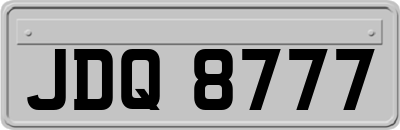 JDQ 8777